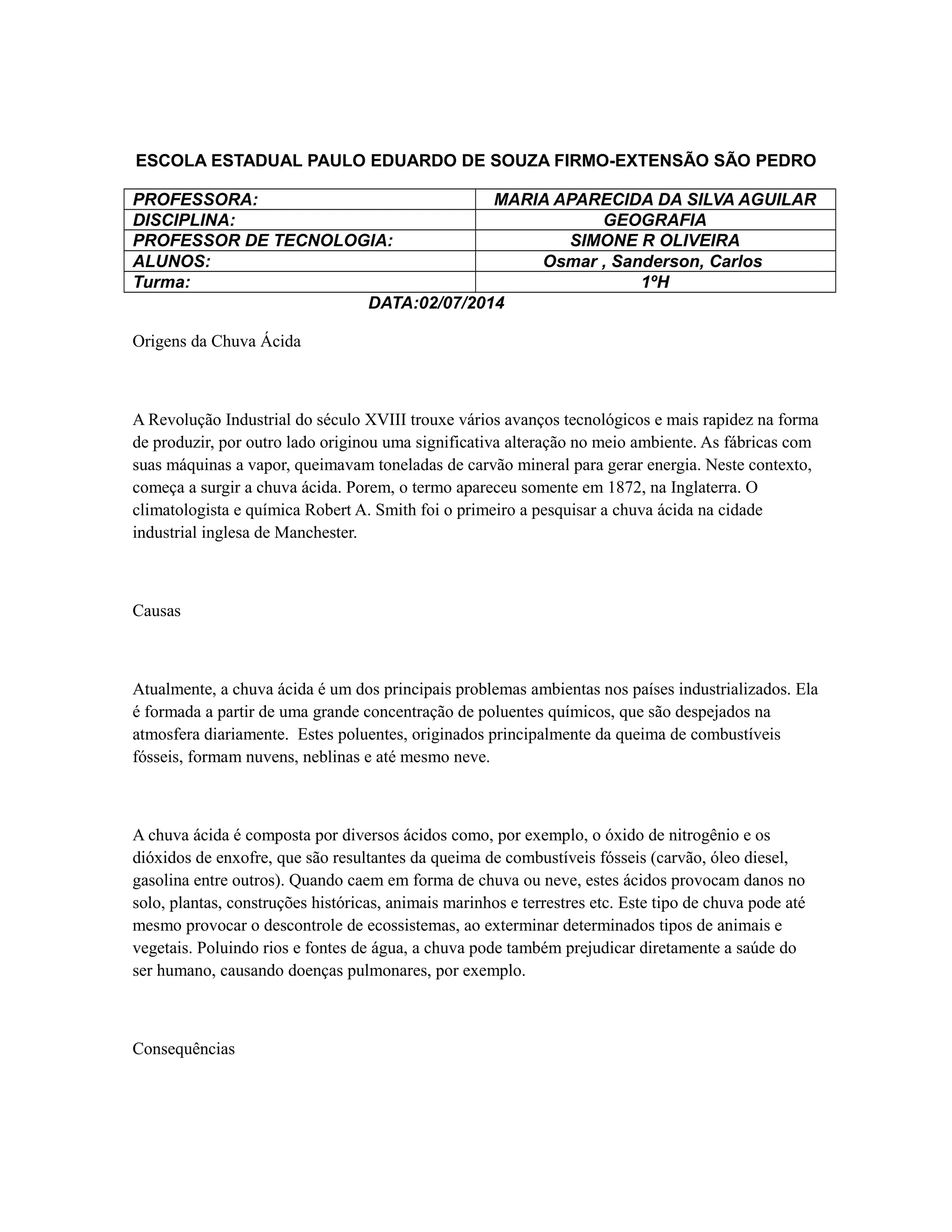 ESCOLA ESTADUAL PAULO EDUARDO DE SOUZA FIRMO-EXTENSÃO SÃO PEDRO

| PROFESSORA: | MARIA APARECIDA DA SILVA AGUILAR |
|---|---|
| DISCIPLINA: | GEOGRAFIA |
| PROFESSOR DE TECNOLOGIA: | SIMONE R OLIVEIRA |
| ALUNOS: | Osmar , Sanderson, Carlos |
| Turma: | 1ºH |

DATA:02/07/2014

Origens da Chuva Ácida

A Revolução Industrial do século XVIII trouxe vários avanços tecnológicos e mais rapidez na forma de produzir, por outro lado originou uma significativa alteração no meio ambiente. As fábricas com suas máquinas a vapor, queimavam toneladas de carvão mineral para gerar energia. Neste contexto, começa a surgir a chuva ácida. Porem, o termo apareceu somente em 1872, na Inglaterra. O climatologista e química Robert A. Smith foi o primeiro a pesquisar a chuva ácida na cidade industrial inglesa de Manchester.

Causas

Atualmente, a chuva ácida é um dos principais problemas ambientas nos países industrializados. Ela é formada a partir de uma grande concentração de poluentes químicos, que são despejados na atmosfera diariamente. Estes poluentes, originados principalmente da queima de combustíveis fósseis, formam nuvens, neblinas e até mesmo neve.

A chuva ácida é composta por diversos ácidos como, por exemplo, o óxido de nitrogênio e os dióxidos de enxofre, que são resultantes da queima de combustíveis fósseis (carvão, óleo diesel, gasolina entre outros). Quando caem em forma de chuva ou neve, estes ácidos provocam danos no solo, plantas, construções históricas, animais marinhos e terrestres etc. Este tipo de chuva pode até mesmo provocar o descontrole de ecossistemas, ao exterminar determinados tipos de animais e vegetais. Poluindo rios e fontes de água, a chuva pode também prejudicar diretamente a saúde do ser humano, causando doenças pulmonares, por exemplo.

Consequências